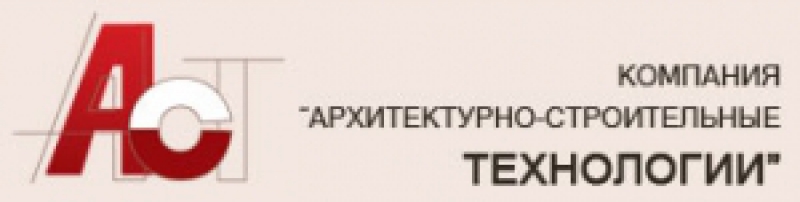 АСТ

КОМПАНИЯ
"АРХИТЕКТУРНО-СТРОИТЕЛЬНЫЕ
ТЕХНОЛОГИИ"